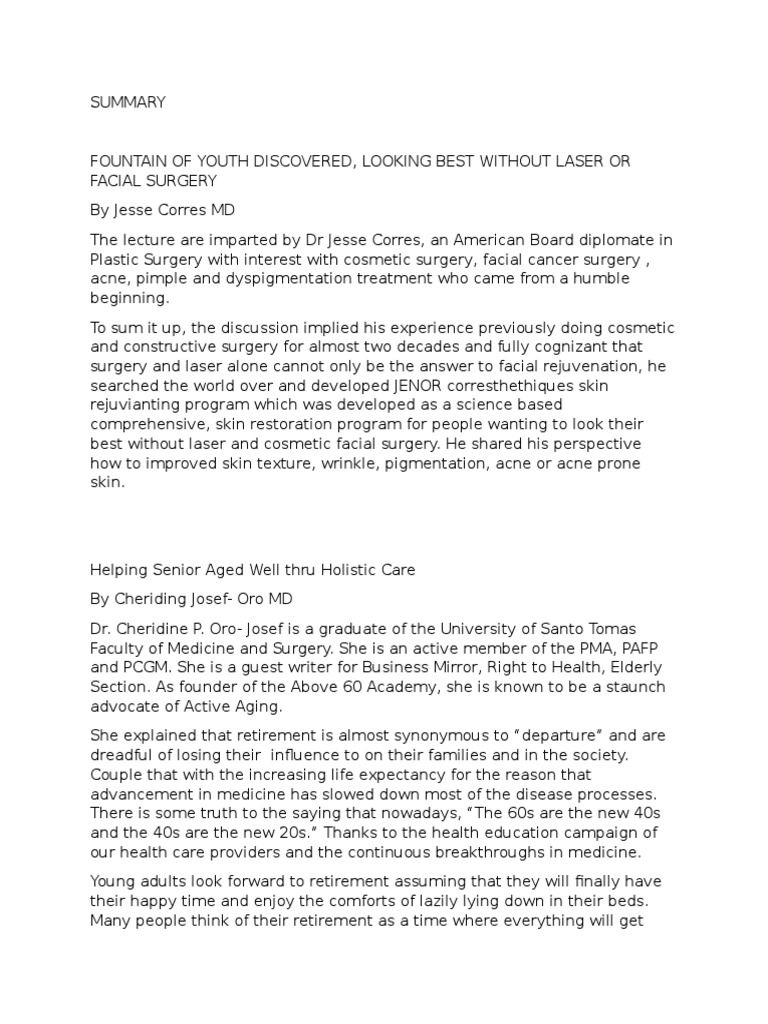 SUMMARY

FOUNTAIN OF YOUTH DISCOVERED, LOOKING BEST WITHOUT LASER OR FACIAL SURGERY

By Jesse Corres MD

The lecture are imparted by Dr Jesse Corres, an American Board diplomate in Plastic Surgery with interest with cosmetic surgery, facial cancer surgery , acne, pimple and dyspigmentation treatment who came from a humble beginning.

To sum it up, the discussion implied his experience previously doing cosmetic and constructive surgery for almost two decades and fully cognizant that surgery and laser alone cannot only be the answer to facial rejuvenation, he searched the world over and developed JENOR corresthethiques skin rejuvianting program which was developed as a science based comprehensive, skin restoration program for people wanting to look their best without laser and cosmetic facial surgery. He shared his perspective how to improved skin texture, wrinkle, pigmentation, acne or acne prone skin.

Helping Senior Aged Well thru Holistic Care

By Cheriding Josef- Oro MD

Dr. Cheridine P. Oro- Josef is a graduate of the University of Santo Tomas Faculty of Medicine and Surgery. She is an active member of the PMA, PAFP and PCGM. She is a guest writer for Business Mirror, Right to Health, Elderly Section. As founder of the Above 60 Academy, she is known to be a staunch advocate of Active Aging.

She explained that retirement is almost synonymous to “departure” and are dreadful of losing their influence to on their families and in the society. Couple that with the increasing life expectancy for the reason that advancement in medicine has slowed down most of the disease processes. There is some truth to the saying that nowadays, “The 60s are the new 40s and the 40s are the new 20s.” Thanks to the health education campaign of our health care providers and the continuous breakthroughs in medicine.

Young adults look forward to retirement assuming that they will finally have their happy time and enjoy the comforts of lazily lying down in their beds. Many people think of their retirement as a time where everything will get